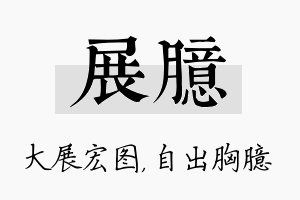 展臆

大展宏图，自出胸臆